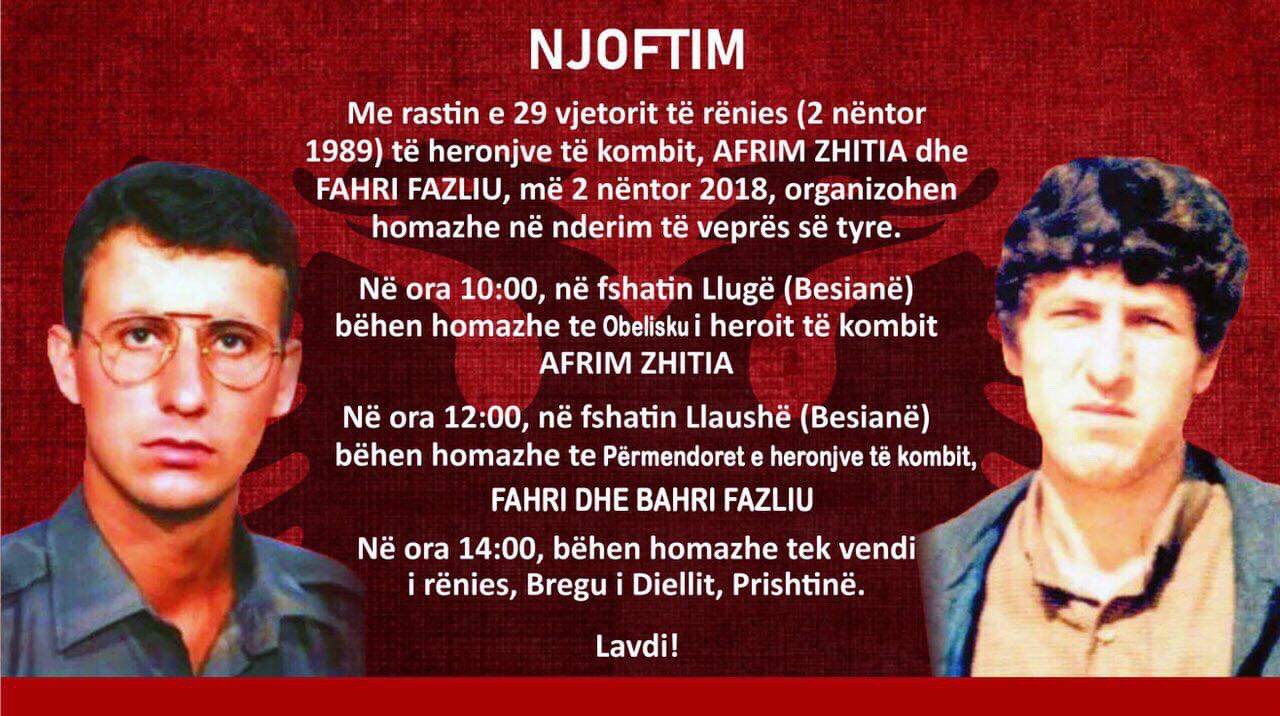 NJOFTIM

Me rastin e 29 vjetorit të rënies (2 nëntor 1989) të heronjve të kombit, AFRIM ZHITIA dhe FAHRI FAZLIU, më 2 nëntor 2018, organizohen homazhe në nderim të veprës së tyre.

Në ora 10:00, në fshatin Llugë (Besianë) bëhen homazhe te Obelisku i heroit të kombit AFRIM ZHITIA

Në ora 12:00, në fshatin Llaushë (Besianë) bëhen homazhe te Përmendoret e heronjve të kombit, FAHRI DHE BAHRI FAZLIU

Në ora 14:00, bëhen homazhe tek vendi i rënies, Bregu i Diellit, Prishtinë.

Lavdi!